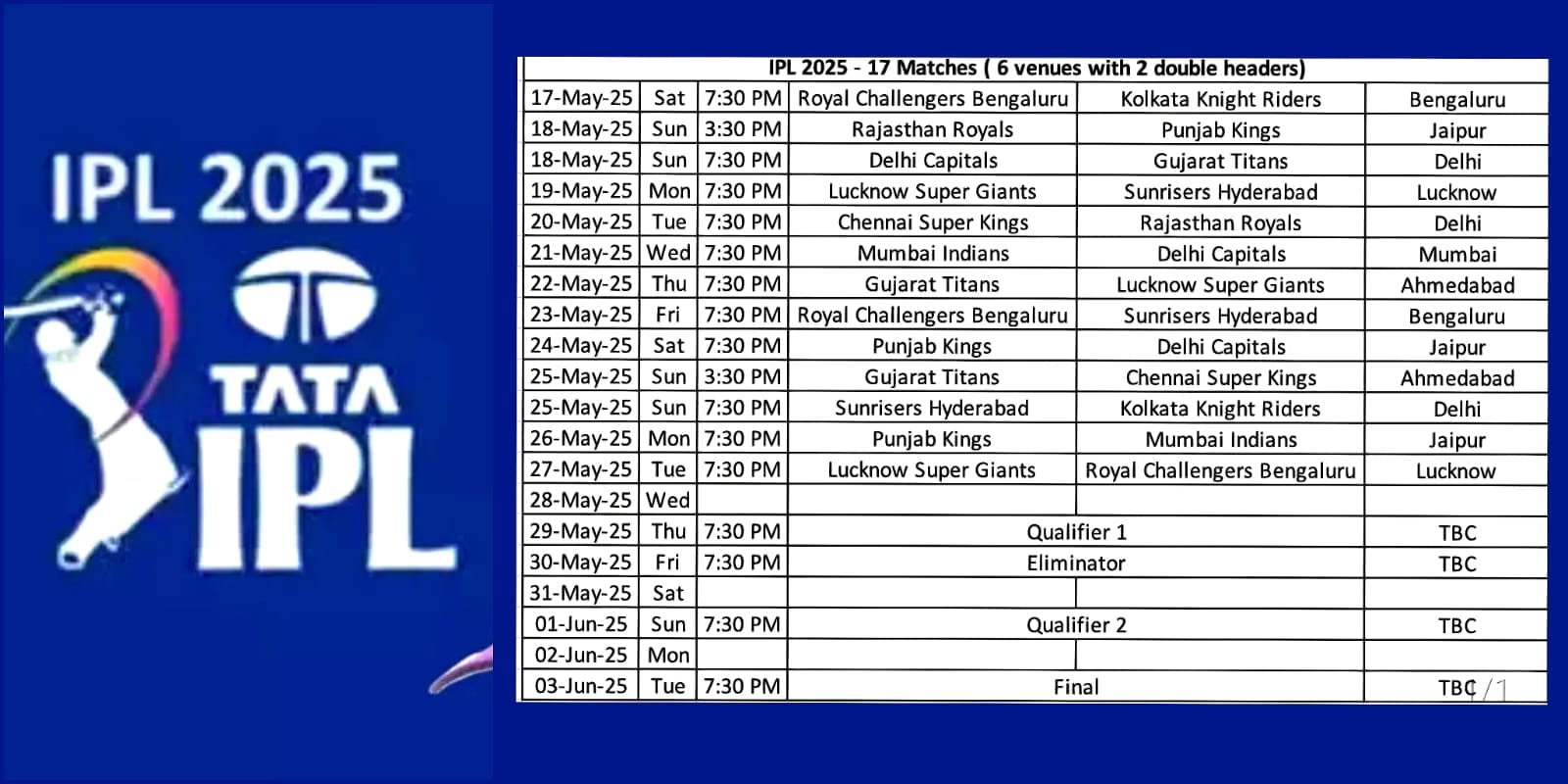 IPL 2025

TATA

IPL

| IPL 2025 - 17 Matches ( 6 venues with 2 double headers) | | | | | |
|---|---|---|---|---|---|
| 17-May-25 | Sat | 7:30 PM | Royal Challengers Bengaluru | Kolkata Knight Riders | Bengaluru |
| 18-May-25 | Sun | 3:30 PM | Rajasthan Royals | Punjab Kings | Jaipur |
| 18-May-25 | Sun | 7:30 PM | Delhi Capitals | Gujarat Titans | Delhi |
| 19-May-25 | Mon | 7:30 PM | Lucknow Super Giants | Sunrisers Hyderabad | Lucknow |
| 20-May-25 | Tue | 7:30 PM | Chennai Super Kings | Rajasthan Royals | Delhi |
| 21-May-25 | Wed | 7:30 PM | Mumbai Indians | Delhi Capitals | Mumbai |
| 22-May-25 | Thu | 7:30 PM | Gujarat Titans | Lucknow Super Giants | Ahmedabad |
| 23-May-25 | Fri | 7:30 PM | Royal Challengers Bengaluru | Sunrisers Hyderabad | Bengaluru |
| 24-May-25 | Sat | 7:30 PM | Punjab Kings | Delhi Capitals | Jaipur |
| 25-May-25 | Sun | 3:30 PM | Gujarat Titans | Chennai Super Kings | Ahmedabad |
| 25-May-25 | Sun | 7:30 PM | Sunrisers Hyderabad | Kolkata Knight Riders | Delhi |
| 26-May-25 | Mon | 7:30 PM | Punjab Kings | Mumbai Indians | Jaipur |
| 27-May-25 | Tue | 7:30 PM | Lucknow Super Giants | Royal Challengers Bengaluru | Lucknow |
| 28-May-25 | Wed | | | | |
| 29-May-25 | Thu | 7:30 PM | Qualifier 1 | | TBC |
| 30-May-25 | Fri | 7:30 PM | Eliminator | | TBC |
| 31-May-25 | Sat | | | | |
| 01-Jun-25 | Sun | 7:30 PM | Qualifier 2 | | TBC |
| 02-Jun-25 | Mon | | | | |
| 03-Jun-25 | Tue | 7:30 PM | Final | | TBC |